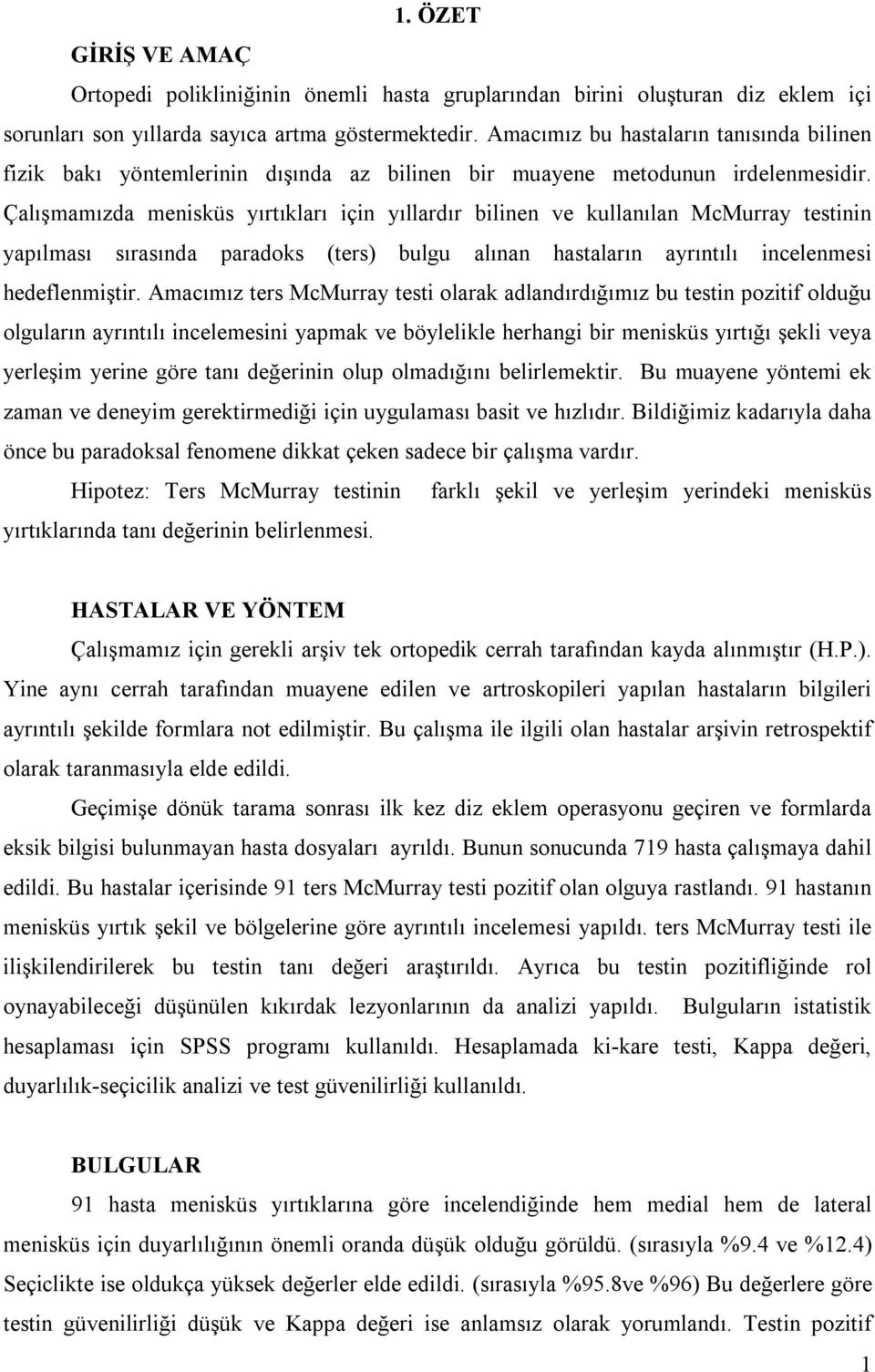 1. ÖZET

GİRİŞ VE AMAÇ

Ortopedi polikliniğinin önemli hasta gruplarından birini oluşturan diz eklem içi sorunları son yıllarda sayıca artma göstermektedir. Amacımız bu hastaların tanısında bilinen fizik bakı yöntemlerinin dışında az bilinen bir muayene metodunun irdelenmesidir. Çalışmamızda menisküs yırtıkları için yıllardır bilinen ve kullanılan McMurray testinin yapılması sırasında paradoks (ters) bulgu alınan hastaların ayrıntılı incelenmesi hedeflenmiştir. Amacımız ters McMurray testi olarak adlandırdığımız bu testin pozitif olduğu olguların ayrıntılı incelemesini yapmak ve böylelikle herhangi bir menisküs yırtığı şekli veya yerleşim yerine göre tanı değerinin olup olmadığını belirlemektir. Bu muayene yöntemi ek zaman ve deneyim gerektirmediği için uygulaması basit ve hızlıdır. Bildiğimiz kadarıyla daha önce bu paradoksal fenomene dikkat çeken sadece bir çalışma vardır.

Hipotez: Ters McMurray testinin farklı şekil ve yerleşim yerindeki menisküs yırtıklarında tanı değerinin belirlenmesi.

HASTALAR VE YÖNTEM

Çalışmamız için gerekli arşiv tek ortopedik cerrah tarafından kayda alınmıştır (H.P.). Yine aynı cerrah tarafından muayene edilen ve artroskopileri yapılan hastaların bilgileri ayrıntılı şekilde formlara not edilmiştir. Bu çalışma ile ilgili olan hastalar arşivin retrospektif olarak taranmasıyla elde edildi.

Geçimişe dönük tarama sonrası ilk kez diz eklem operasyonu geçiren ve formlarda eksik bilgisi bulunmayan hasta dosyaları ayrıldı. Bunun sonucunda 719 hasta çalışmaya dahil edildi. Bu hastalar içerisinde 91 ters McMurray testi pozitif olan olguya rastlandı. 91 hastanın menisküs yırtık şekil ve bölgelerine göre ayrıntılı incelemesi yapıldı. ters McMurray testi ile ilişkilendirilerek bu testin tanı değeri araştırıldı. Ayrıca bu testin pozitifliğinde rol oynayabileceği düşünülen kıkırdak lezyonlarının da analizi yapıldı. Bulguların istatistik hesaplaması için SPSS programı kullanıldı. Hesaplamada ki-kare testi, Kappa değeri, duyarlılık-seçicilik analizi ve test güvenilirliği kullanıldı.

BULGULAR

91 hasta menisküs yırtıklarına göre incelendiğinde hem medial hem de lateral menisküs için duyarlılığının önemli oranda düşük olduğu görüldü. (sırasıyla %9.4 ve %12.4) Seçiclikte ise oldukça yüksek değerler elde edildi. (sırasıyla %95.8ve %96) Bu değerlere göre testin güvenilirliği düşük ve Kappa değeri ise anlamsız olarak yorumlandı. Testin pozitif

1